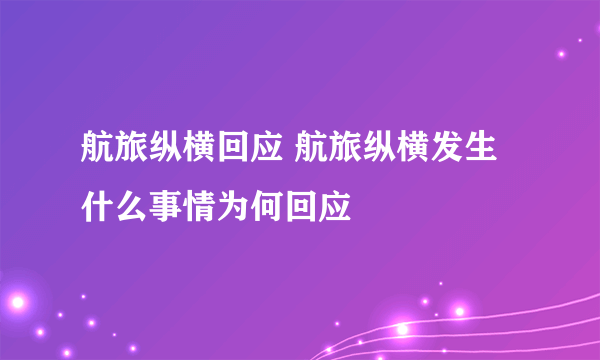 航旅纵横回应 航旅纵横发生什么事情为何回应